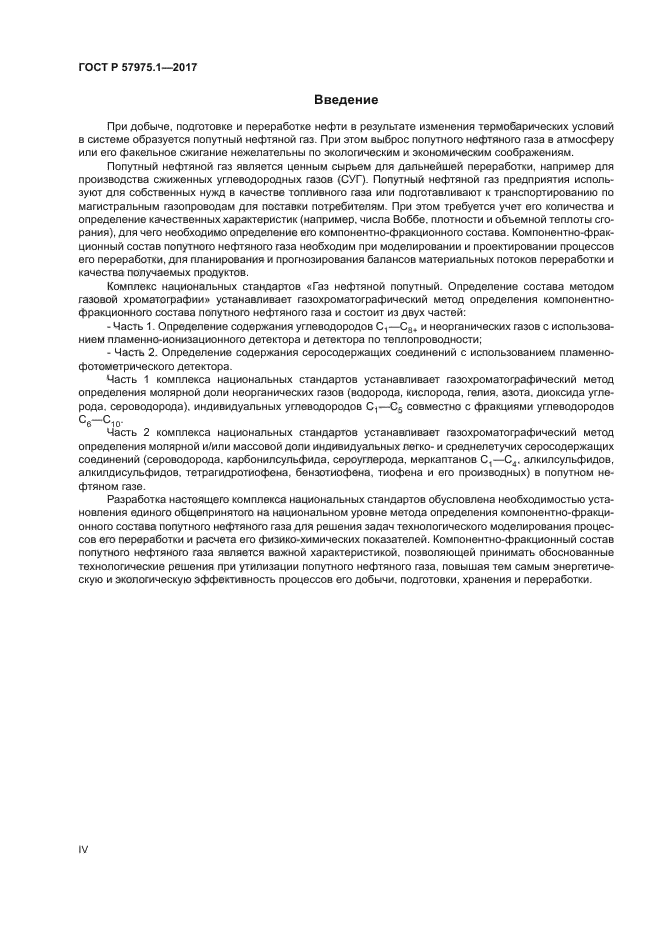 ГОСТ Р 57975.1—2017

Введение

При добыче, подготовке и переработке нефти в результате изменения термобарических условий в системе образуется попутный нефтяной газ. При этом выброс попутного нефтяного газа в атмосферу или его факельное сжигание нежелательны по экологическим и экономическим соображениям.

Попутный нефтяной газ является ценным сырьем для дальнейшей переработки, например для производства сжиженных углеводородных газов (СУГ). Попутный нефтяной газ предприятия используют для собственных нужд в качестве топливного газа или подготавливают к транспортированию по магистральным газопроводам для поставки потребителям. При этом требуется учет его количества и определение качественных характеристик (например, числа Воббе, плотности и объемной теплоты сгорания), для чего необходимо определение его компонентно-фракционного состава. Компонентно-фракционный состав попутного нефтяного газа необходим при моделировании и проектировании процессов его переработки, для планирования и прогнозирования балансов материальных потоков переработки и качества получаемых продуктов.

Комплекс национальных стандартов «Газ нефтяной попутный. Определение состава методом газовой хроматографии» устанавливает газохроматографический метод определения компонентно-фракционного состава попутного нефтяного газа и состоит из двух частей:

- Часть 1. Определение содержания углеводородов $C_1$—$C_{8+}$ и неорганических газов с использованием пламенно-ионизационного детектора и детектора по теплопроводности;

- Часть 2. Определение содержания серосодержащих соединений с использованием пламенно-фотометрического детектора.

Часть 1 комплекса национальных стандартов устанавливает газохроматографический метод определения молярной доли неорганических газов (водорода, кислорода, гелия, азота, диоксида углерода, сероводорода), индивидуальных углеводородов $C_1$—$C_5$ совместно с фракциями углеводородов $C_6$—$C_{10}$.

Часть 2 комплекса национальных стандартов устанавливает газохроматографический метод определения молярной и/или массовой доли индивидуальных легко- и среднелетучих серосодержащих соединений (сероводорода, карбонилсульфида, сероуглерода, меркаптанов $C_1$—$C_4$, алкилсульфидов, алкилдисульфидов, тетрагидротиофена, бензотиофена, тиофена и его производных) в попутном нефтяном газе.

Разработка настоящего комплекса национальных стандартов обусловлена необходимостью установления единого общепринятого на национальном уровне метода определения компонентно-фракционного состава попутного нефтяного газа для решения задач технологического моделирования процессов его переработки и расчета его физико-химических показателей. Компонентно-фракционный состав попутного нефтяного газа является важной характеристикой, позволяющей принимать обоснованные технологические решения при утилизации попутного нефтяного газа, повышая тем самым энергетическую и экологическую эффективность процессов его добычи, подготовки, хранения и переработки.

IV